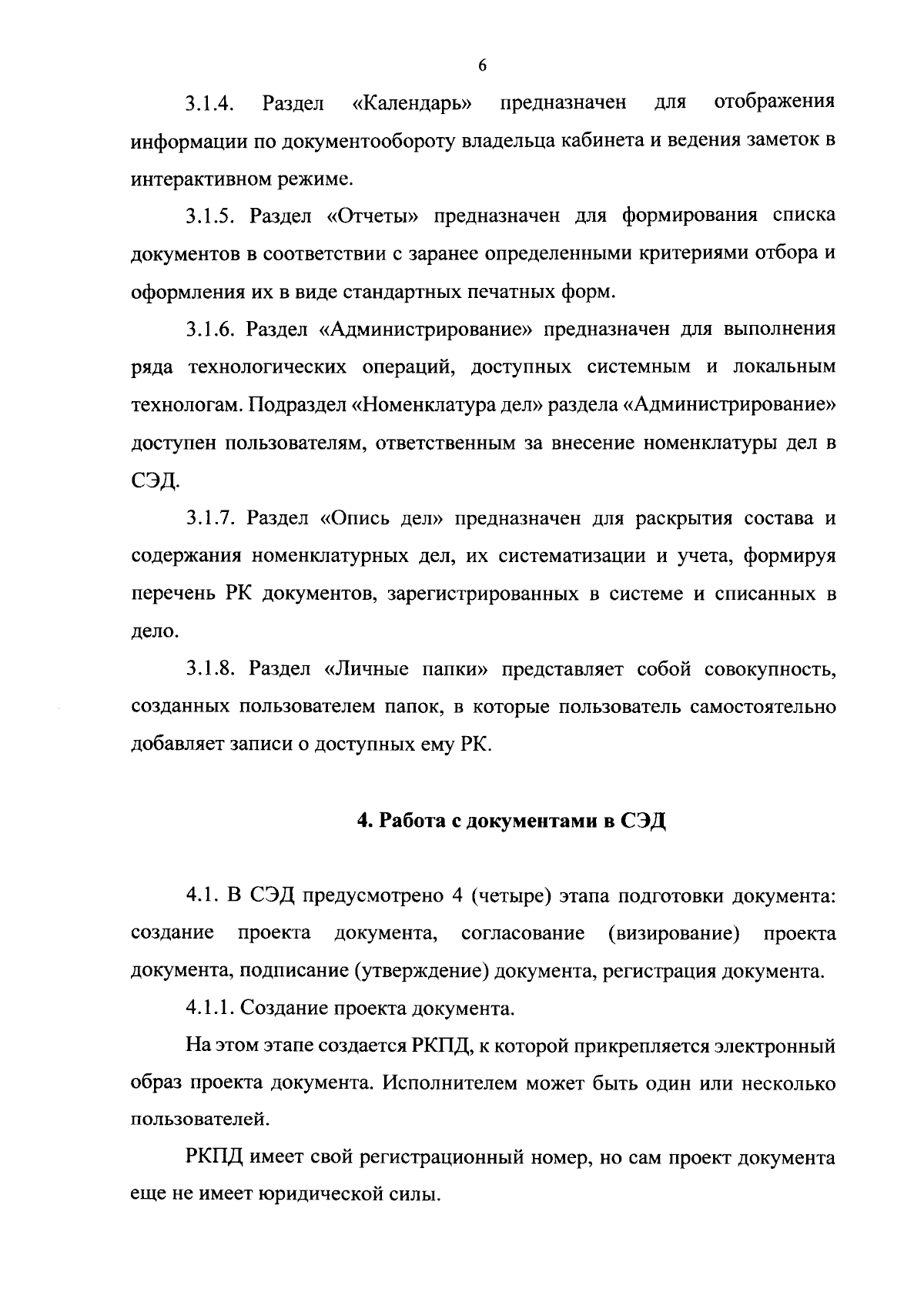 6

3.1.4. Раздел «Календарь» предназначен для отображения информации по документообороту владельца кабинета и ведения заметок в интерактивном режиме.

3.1.5. Раздел «Отчеты» предназначен для формирования списка документов в соответствии с заранее определенными критериями отбора и оформления их в виде стандартных печатных форм.

3.1.6. Раздел «Администрирование» предназначен для выполнения ряда технологических операций, доступных системным и локальным технологам. Подраздел «Номенклатура дел» раздела «Администрирование» доступен пользователям, ответственным за внесение номенклатуры дел в СЭД.

3.1.7. Раздел «Опись дел» предназначен для раскрытия состава и содержания номенклатурных дел, их систематизации и учета, формируя перечень РК документов, зарегистрированных в системе и списанных в дело.

3.1.8. Раздел «Личные папки» представляет собой совокупность, созданных пользователем папок, в которые пользователь самостоятельно добавляет записи о доступных ему РК.

4. Работа с документами в СЭД

4.1. В СЭД предусмотрено 4 (четыре) этапа подготовки документа: создание проекта документа, согласование (визирование) проекта документа, подписание (утверждение) документа, регистрация документа.

4.1.1. Создание проекта документа.

На этом этапе создается РКПД, к которой прикрепляется электронный образ проекта документа. Исполнителем может быть один или несколько пользователей.

РКПД имеет свой регистрационный номер, но сам проект документа еще не имеет юридической силы.